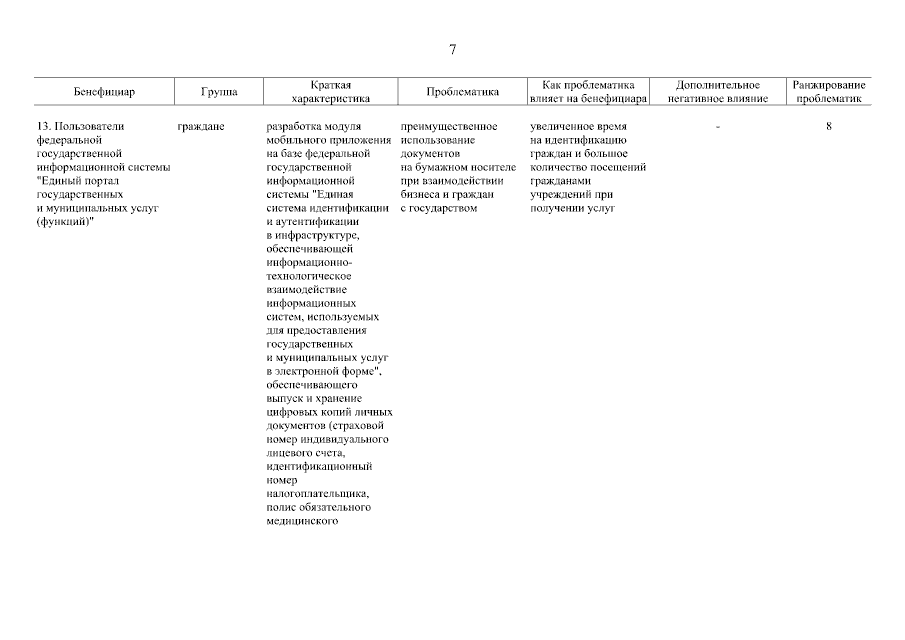 7

| Бенефициар | Группа | Краткая характеристика | Проблематика | Как проблематика влияет на бенефициара | Дополнительное негативное влияние | Ранжирование проблематик |
|---|---|---|---|---|---|---|
| 13. Пользователи федеральной государственной информационной системы "Единый портал государственных и муниципальных услуг (функций)" | граждане | разработка модуля мобильного приложения на базе федеральной государственной информационной системы "Единая система идентификации и аутентификации в инфраструктуре, обеспечивающей информационно-технологическое взаимодействие информационных систем, используемых для предоставления государственных и муниципальных услуг в электронной форме", обеспечивающего выпуск и хранение цифровых копий личных документов (страховой номер индивидуального лицевого счета, идентификационный номер налогоплательщика, полис обязательного медицинского | преимущественное использование документов на бумажном носителе при взаимодействии бизнеса и граждан с государством | увеличенное время на идентификацию граждан и большое количество посещений гражданами учреждений при получении услуг | - | 8 |